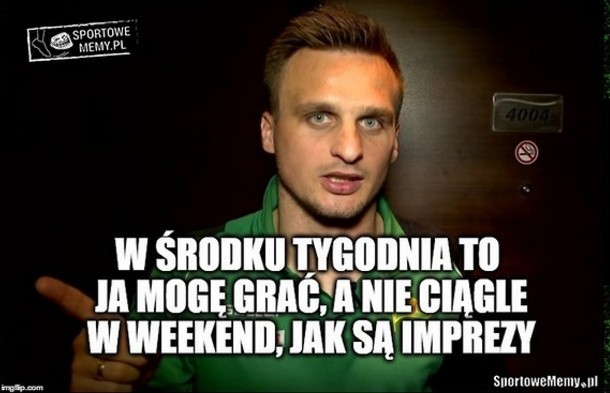 SPORTOWE MEMY.PL

4004

W ŚRODKU TYGODNIA TO JA MOGĘ GRAĆ, A NIE CIĄGLE W WEEKEND, JAK SĄ IMPREZY

imgflip.com

SportoweMemy.pl